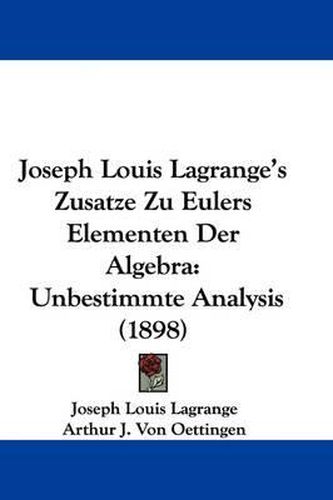 Joseph Louis Lagrange's Zusatze Zu Eulers Elementen Der Algebra: Unbestimmte Analysis (1898)

Joseph Louis Lagrange
Arthur J. Von Oettingen